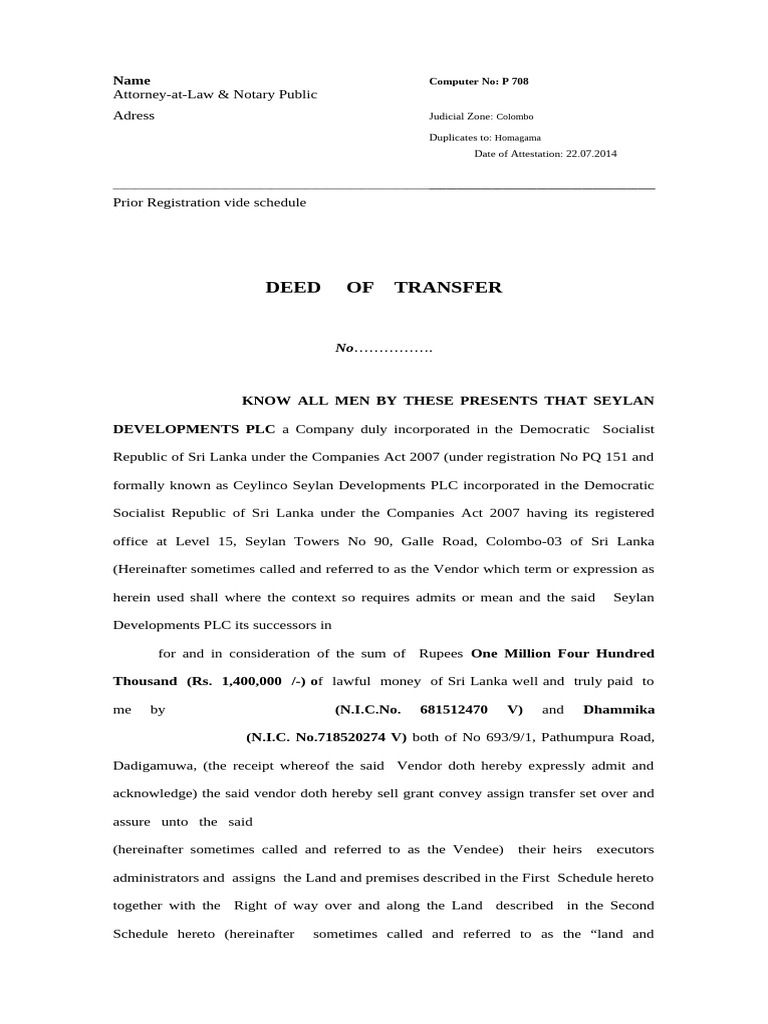 Name
Attorney-at-Law & Notary Public
Adress

Computer No: P 708

Judicial Zone: Colombo

Duplicates to: Homagama

Date of Attestation: 22.07.2014

Prior Registration vide schedule

DEED OF TRANSFER

No…………….

KNOW ALL MEN BY THESE PRESENTS THAT SEYLAN DEVELOPMENTS PLC a Company duly incorporated in the Democratic Socialist Republic of Sri Lanka under the Companies Act 2007 (under registration No PQ 151 and formally known as Ceylinco Seylan Developments PLC incorporated in the Democratic Socialist Republic of Sri Lanka under the Companies Act 2007 having its registered office at Level 15, Seylan Towers No 90, Galle Road, Colombo-03 of Sri Lanka (Hereinafter sometimes called and referred to as the Vendor which term or expression as herein used shall where the context so requires admits or mean and the said Seylan Developments PLC its successors in

for and in consideration of the sum of Rupees One Million Four Hundred Thousand (Rs. 1,400,000 /-) of lawful money of Sri Lanka well and truly paid to me by (N.I.C.No. 681512470 V) and Dhammika (N.I.C. No.718520274 V) both of No 693/9/1, Pathumpura Road, Dadigamuwa, (the receipt whereof the said Vendor doth hereby expressly admit and acknowledge) the said vendor doth hereby sell grant convey assign transfer set over and assure unto the said
(hereinafter sometimes called and referred to as the Vendee) their heirs executors administrators and assigns the Land and premises described in the First Schedule hereto together with the Right of way over and along the Land described in the Second Schedule hereto (hereinafter sometimes called and referred to as the “land and